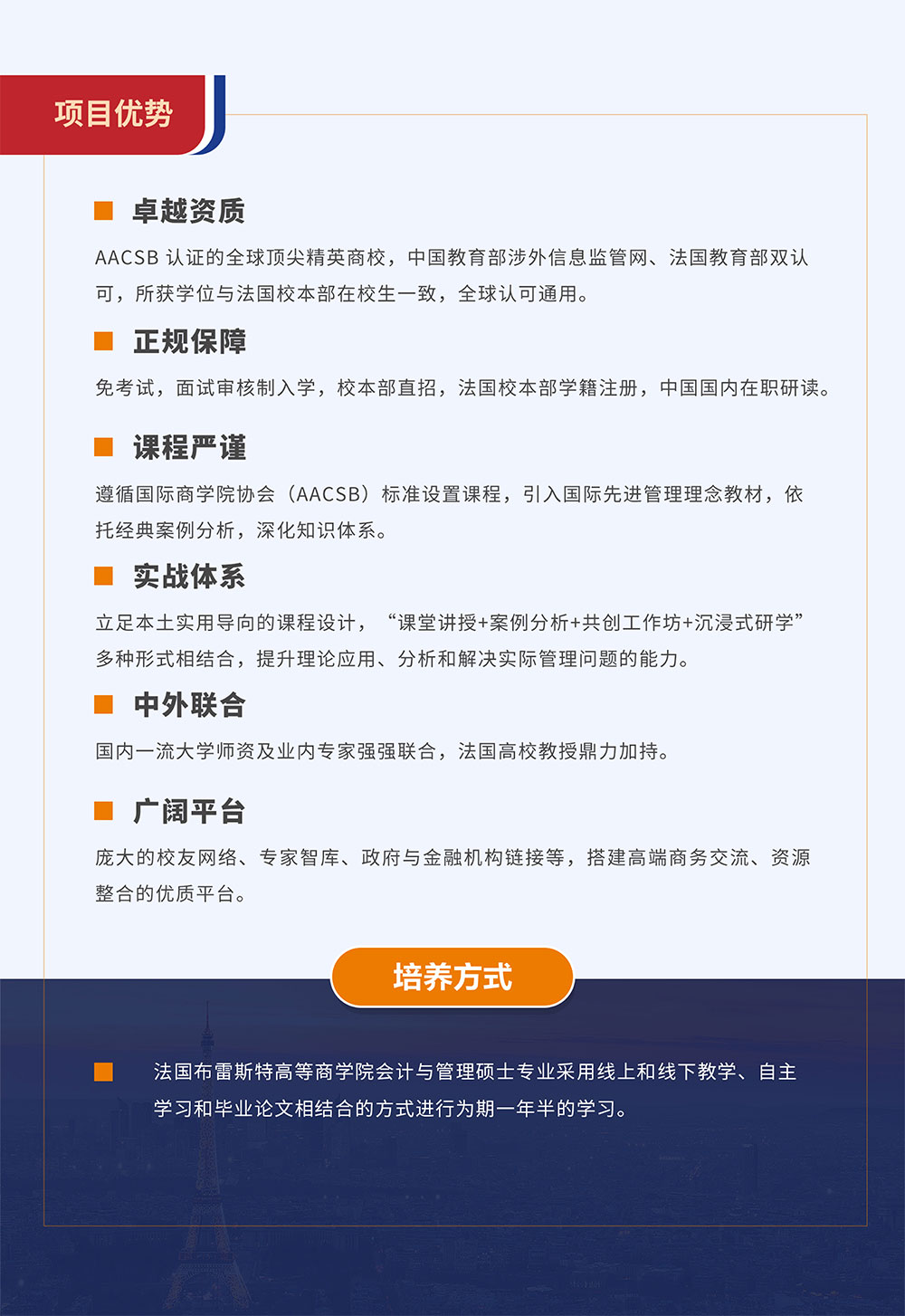 项目优势

卓越资质

AACSB 认证的全球顶尖精英商校，中国教育部涉外信息监管网、法国教育部双认可，所获学位与法国校本部在校生一致，全球认可通用。

正规保障

免考试，面试审核制入学，校本部直招，法国校本部学籍注册，中国国内在职研读。

课程严谨

遵循国际商学院协会（AACSB）标准设置课程，引入国际先进管理理念教材，依托经典案例分析，深化知识体系。

实战体系

立足本土实用导向的课程设计，“课堂讲授+案例分析+共创工作坊+沉浸式研学”多种形式相结合，提升理论应用、分析和解决实际管理问题的能力。

中外联合

国内一流大学师资及业内专家强强联合，法国高校教授鼎力加持。

广阔平台

庞大的校友网络、专家智库、政府与金融机构链接等，搭建高端商务交流、资源整合的优质平台。

培养方式

法国布雷斯特高等商学院会计与管理硕士专业采用线上和线下教学、自主学习和毕业论文相结合的方式进行为期一年半的学习。